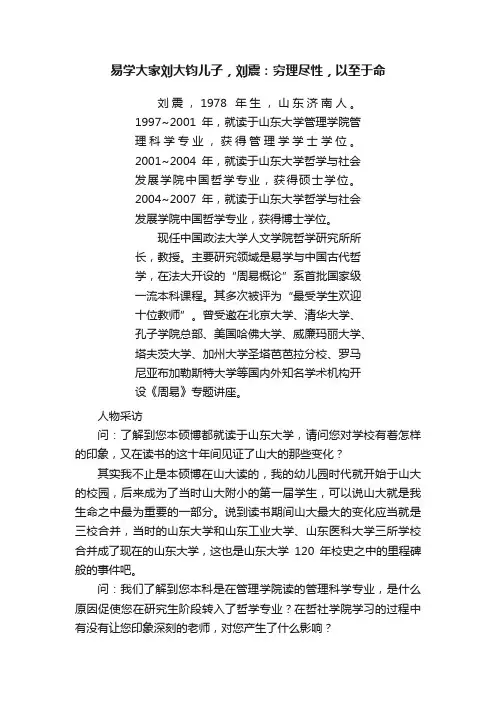 易学大家刘大钧儿子，刘震：穷理尽性，以至于命

刘震，1978 年生，山东济南人。1997~2001 年，就读于山东大学管理学院管理科学专业，获得管理学学士学位。2001~2004 年，就读于山东大学哲学与社会发展学院中国哲学专业，获得硕士学位。2004~2007 年，就读于山东大学哲学与社会发展学院中国哲学专业，获得博士学位。

现任中国政法大学人文学院哲学研究所所长，教授。主要研究领域是易学与中国古代哲学，在法大开设的“周易概论”系首批国家级一流本科课程。其多次被评为“最受学生欢迎十位教师”。曾受邀在北京大学、清华大学、孔子学院总部、美国哈佛大学、威廉玛丽大学、塔夫茨大学、加州大学圣塔芭芭拉分校、罗马尼亚布加勒斯特大学等国内外知名学术机构开设《周易》专题讲座。

人物采访

问：了解到您本硕博都就读于山东大学，请问您对学校有着怎样的印象，又在读书的这十年间见证了山大的那些变化？

其实我不止是本硕博在山大读的，我的幼儿园时代就开始于山大的校园，后来成为了当时山大附小的第一届学生，可以说山大就是我生命之中最为重要的一部分。说到读书期间山大最大的变化应当就是三校合并，当时的山东大学和山东工业大学、山东医科大学三所学校合并成了现在的山东大学，这也是山东大学 120 年校史之中的里程碑般的事件吧。

问：我们了解到您本科是在管理学院读的管理科学专业，是什么原因促使您在研究生阶段转入了哲学专业？在哲社学院学习的过程中有没有让您印象深刻的老师，对您产生了什么影响？